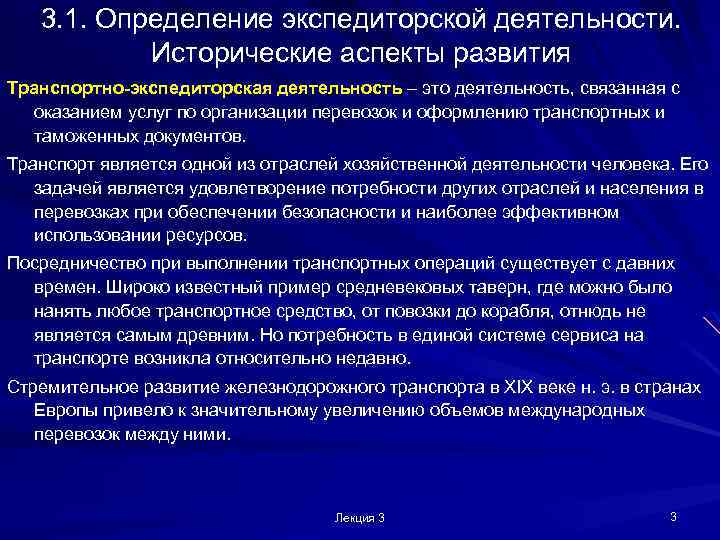 3.1. Определение экспедиторской деятельности. Исторические аспекты развития

Транспортно-экспедиторская деятельность – это деятельность, связанная с оказанием услуг по организации перевозок и оформлению транспортных и таможенных документов.

Транспорт является одной из отраслей хозяйственной деятельности человека. Его задачей является удовлетворение потребности других отраслей и населения в перевозках при обеспечении безопасности и наиболее эффективном использовании ресурсов.

Посредничество при выполнении транспортных операций существует с давних времен. Широко известный пример средневековых таверн, где можно было нанять любое транспортное средство, от повозки до корабля, отнюдь не является самым древним. Но потребность в единой системе сервиса на транспорте возникла относительно недавно.

Стремительное развитие железнодорожного транспорта в XIX веке н. э. в странах Европы привело к значительному увеличению объемов международных перевозок между ними.

Лекция 3

3